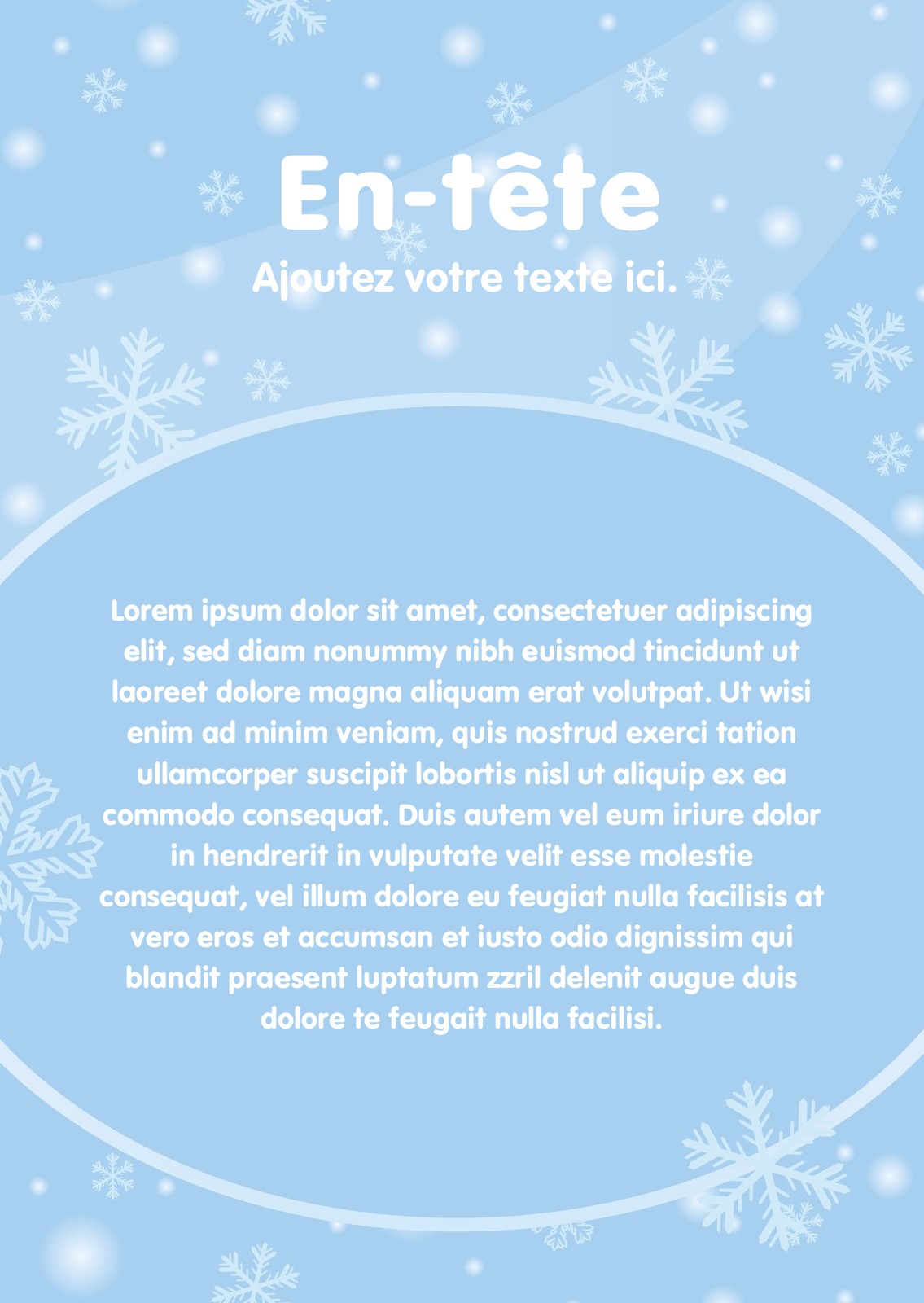 En-tête

Ajoutez votre texte ici.

Lorem ipsum dolor sit amet, consectetuer adipiscing elit, sed diam nonummy nibh euismod tincidunt ut laoreet dolore magna aliquam erat volutpat. Ut wisi enim ad minim veniam, quis nostrud exerci tation ullamcorper suscipit lobortis nisl ut aliquip ex ea commodo consequat. Duis autem vel eum iriure dolor in hendrerit in vulputate velit esse molestie consequat, vel illum dolore eu feugiat nulla facilisis at vero eros et accumsan et iusto odio dignissim qui blandit praesent luptatum zzril delenit augue duis dolore te feugait nulla facilisi.